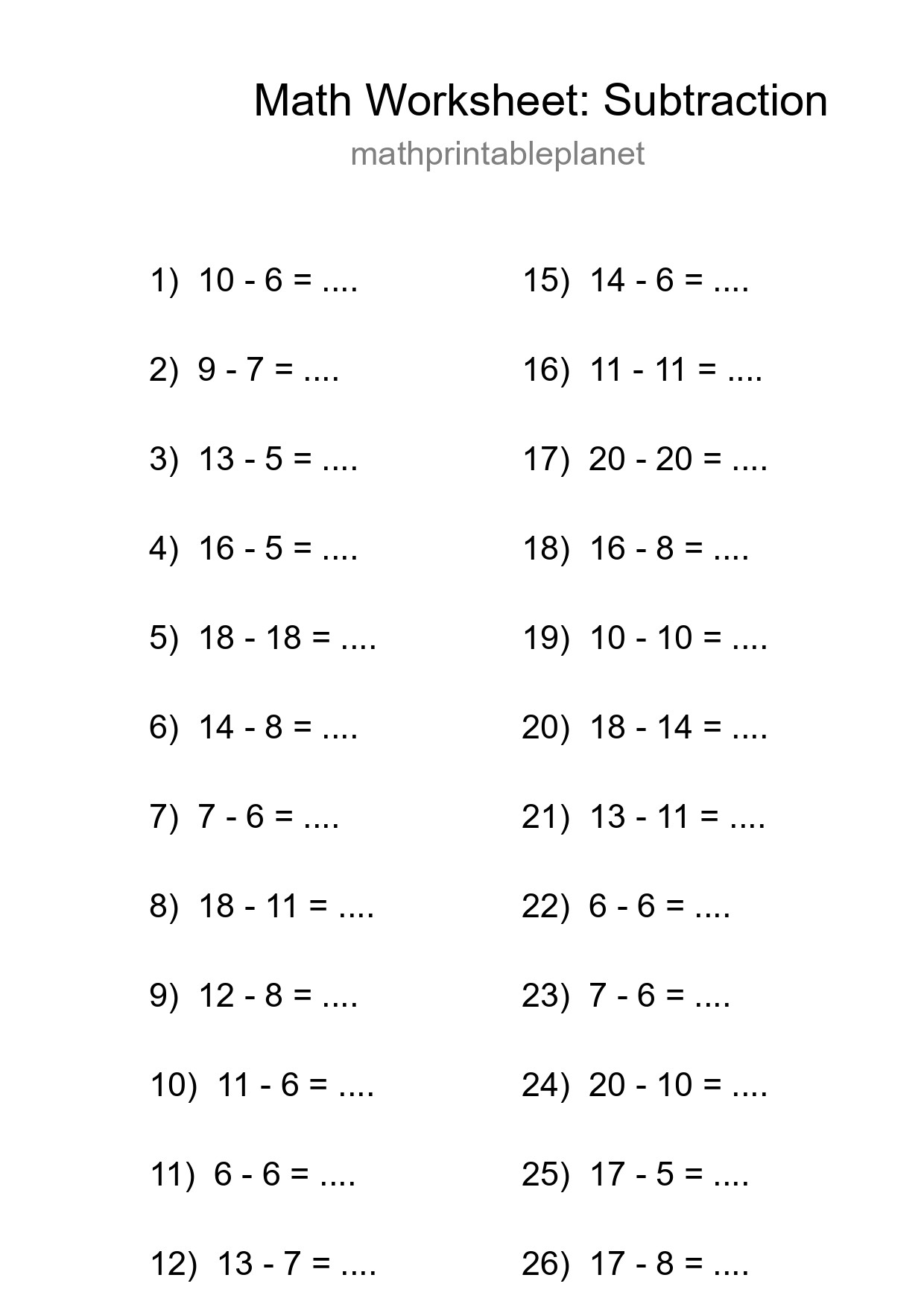 Math Worksheet: Subtraction

mathprintableplanet

1) 10 - 6 = ....

2) 9 - 7 = ....

3) 13 - 5 = ....

4) 16 - 5 = ....

5) 18 - 18 = ....

6) 14 - 8 = ....

7) 7 - 6 = ....

8) 18 - 11 = ....

9) 12 - 8 = ....

10) 11 - 6 = ....

11) 6 - 6 = ....

12) 13 - 7 = ....

15) 14 - 6 = ....

16) 11 - 11 = ....

17) 20 - 20 = ....

18) 16 - 8 = ....

19) 10 - 10 = ....

20) 18 - 14 = ....

21) 13 - 11 = ....

22) 6 - 6 = ....

23) 7 - 6 = ....

24) 20 - 10 = ....

25) 17 - 5 = ....

26) 17 - 8 = ....